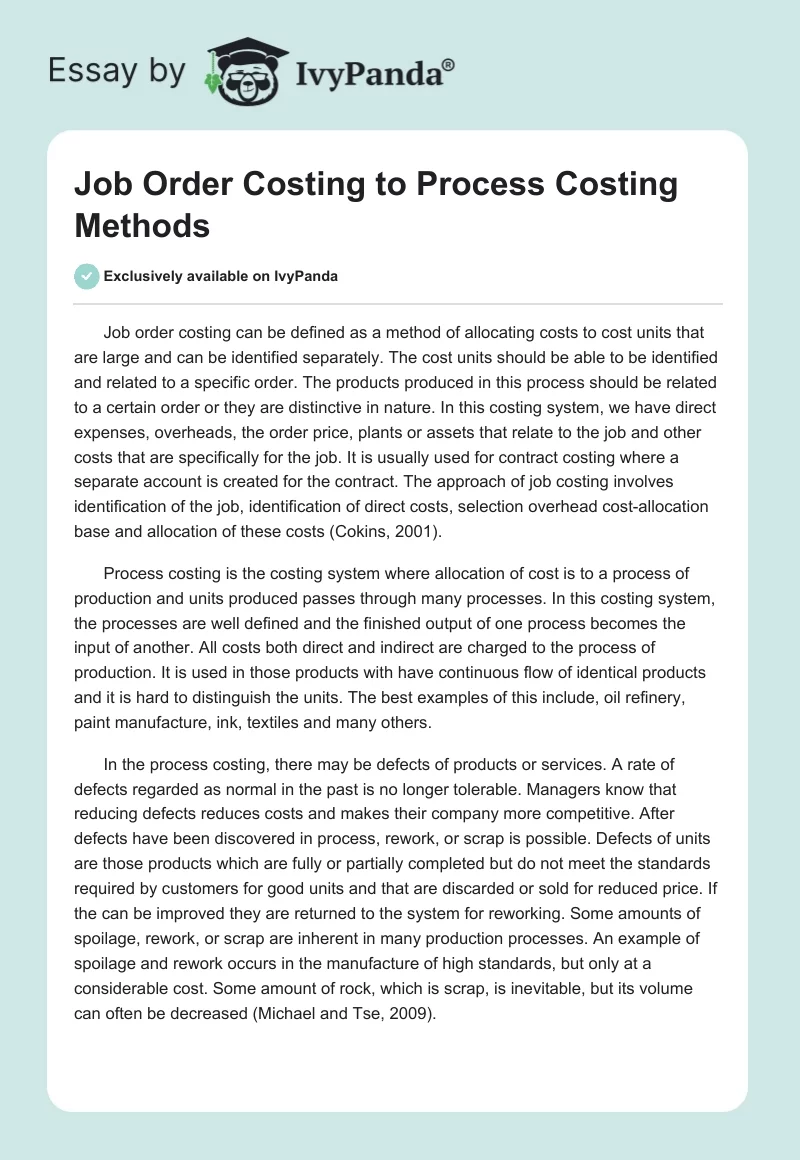 Essay by IvyPanda®

Job Order Costing to Process Costing Methods

Exclusively available on IvyPanda

Job order costing can be defined as a method of allocating costs to cost units that are large and can be identified separately. The cost units should be able to be identified and related to a specific order. The products produced in this process should be related to a certain order or they are distinctive in nature. In this costing system, we have direct expenses, overheads, the order price, plants or assets that relate to the job and other costs that are specifically for the job. It is usually used for contract costing where a separate account is created for the contract. The approach of job costing involves identification of the job, identification of direct costs, selection overhead cost-allocation base and allocation of these costs (Cokins, 2001).

Process costing is the costing system where allocation of cost is to a process of production and units produced passes through many processes. In this costing system, the processes are well defined and the finished output of one process becomes the input of another. All costs both direct and indirect are charged to the process of production. It is used in those products with have continuous flow of identical products and it is hard to distinguish the units. The best examples of this include, oil refinery, paint manufacture, ink, textiles and many others.

In the process costing, there may be defects of products or services. A rate of defects regarded as normal in the past is no longer tolerable. Managers know that reducing defects reduces costs and makes their company more competitive. After defects have been discovered in process, rework, or scrap is possible. Defects of units are those products which are fully or partially completed but do not meet the standards required by customers for good units and that are discarded or sold for reduced price. If the can be improved they are returned to the system for reworking. Some amounts of spoilage, rework, or scrap are inherent in many production processes. An example of spoilage and rework occurs in the manufacture of high standards, but only at a considerable cost. Some amount of rock, which is scrap, is inevitable, but its volume can often be decreased (Michael and Tse, 2009).